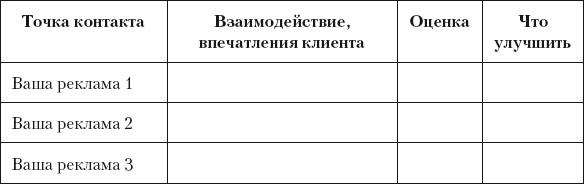 | Точка контакта | Взаимодействие, впечатления клиента | Оценка | Что улучшить |
|---|---|---|---|
| Ваша реклама 1 | | | |
| Ваша реклама 2 | | | |
| Ваша реклама 3 | | | |